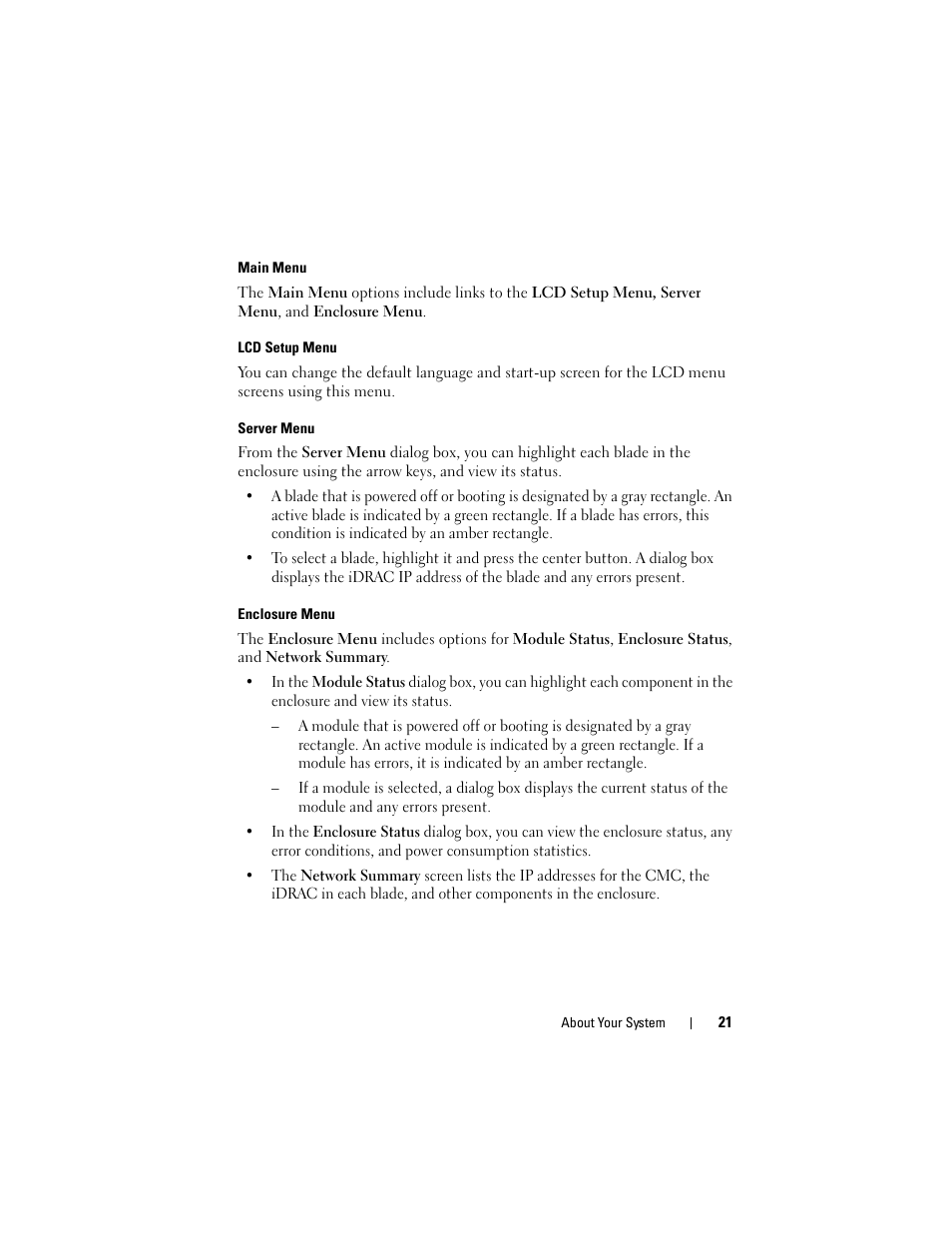 Main Menu

The Main Menu options include links to the LCD Setup Menu, Server Menu, and Enclosure Menu.

LCD Setup Menu

You can change the default language and start-up screen for the LCD menu screens using this menu.

Server Menu

From the Server Menu dialog box, you can highlight each blade in the enclosure using the arrow keys, and view its status.

• A blade that is powered off or booting is designated by a gray rectangle. An active blade is indicated by a green rectangle. If a blade has errors, this condition is indicated by an amber rectangle.

• To select a blade, highlight it and press the center button. A dialog box displays the iDRAC IP address of the blade and any errors present.

Enclosure Menu

The Enclosure Menu includes options for Module Status, Enclosure Status, and Network Summary.

• In the Module Status dialog box, you can highlight each component in the enclosure and view its status.

– A module that is powered off or booting is designated by a gray rectangle. An active module is indicated by a green rectangle. If a module has errors, it is indicated by an amber rectangle.

– If a module is selected, a dialog box displays the current status of the module and any errors present.

• In the Enclosure Status dialog box, you can view the enclosure status, any error conditions, and power consumption statistics.

• The Network Summary screen lists the IP addresses for the CMC, the iDRAC in each blade, and other components in the enclosure.

About Your System | 21